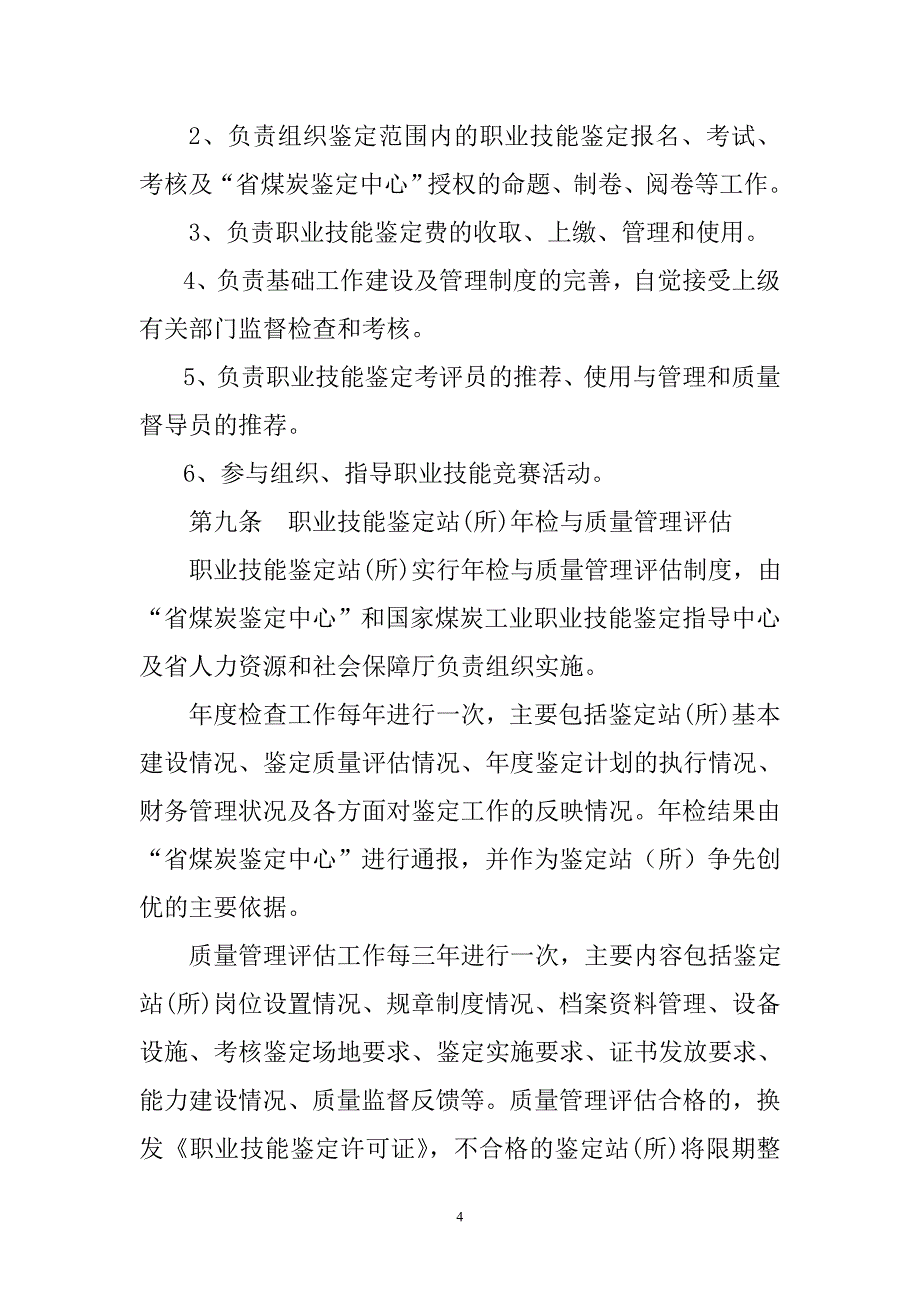 2、负责组织鉴定范围内的职业技能鉴定报名、考试、考核及“省煤炭鉴定中心”授权的命题、制卷、阅卷等工作。

3、负责职业技能鉴定费的收取、上缴、管理和使用。

4、负责基础工作建设及管理制度的完善，自觉接受上级有关部门监督检查和考核。

5、负责职业技能鉴定考评员的推荐、使用与管理和质量督导员的推荐。

6、参与组织、指导职业技能竞赛活动。

第九条　职业技能鉴定站(所)年检与质量管理评估

职业技能鉴定站(所)实行年检与质量管理评估制度，由“省煤炭鉴定中心”和国家煤炭工业职业技能鉴定指导中心及省人力资源和社会保障厅负责组织实施。

年度检查工作每年进行一次，主要包括鉴定站(所)基本建设情况、鉴定质量评估情况、年度鉴定计划的执行情况、财务管理状况及各方面对鉴定工作的反映情况。年检结果由“省煤炭鉴定中心”进行通报，并作为鉴定站（所）争先创优的主要依据。

质量管理评估工作每三年进行一次，主要内容包括鉴定站(所)岗位设置情况、规章制度情况、档案资料管理、设备设施、考核鉴定场地要求、鉴定实施要求、证书发放要求、能力建设情况、质量监督反馈等。质量管理评估合格的，换发《职业技能鉴定许可证》，不合格的鉴定站(所)将限期整

4